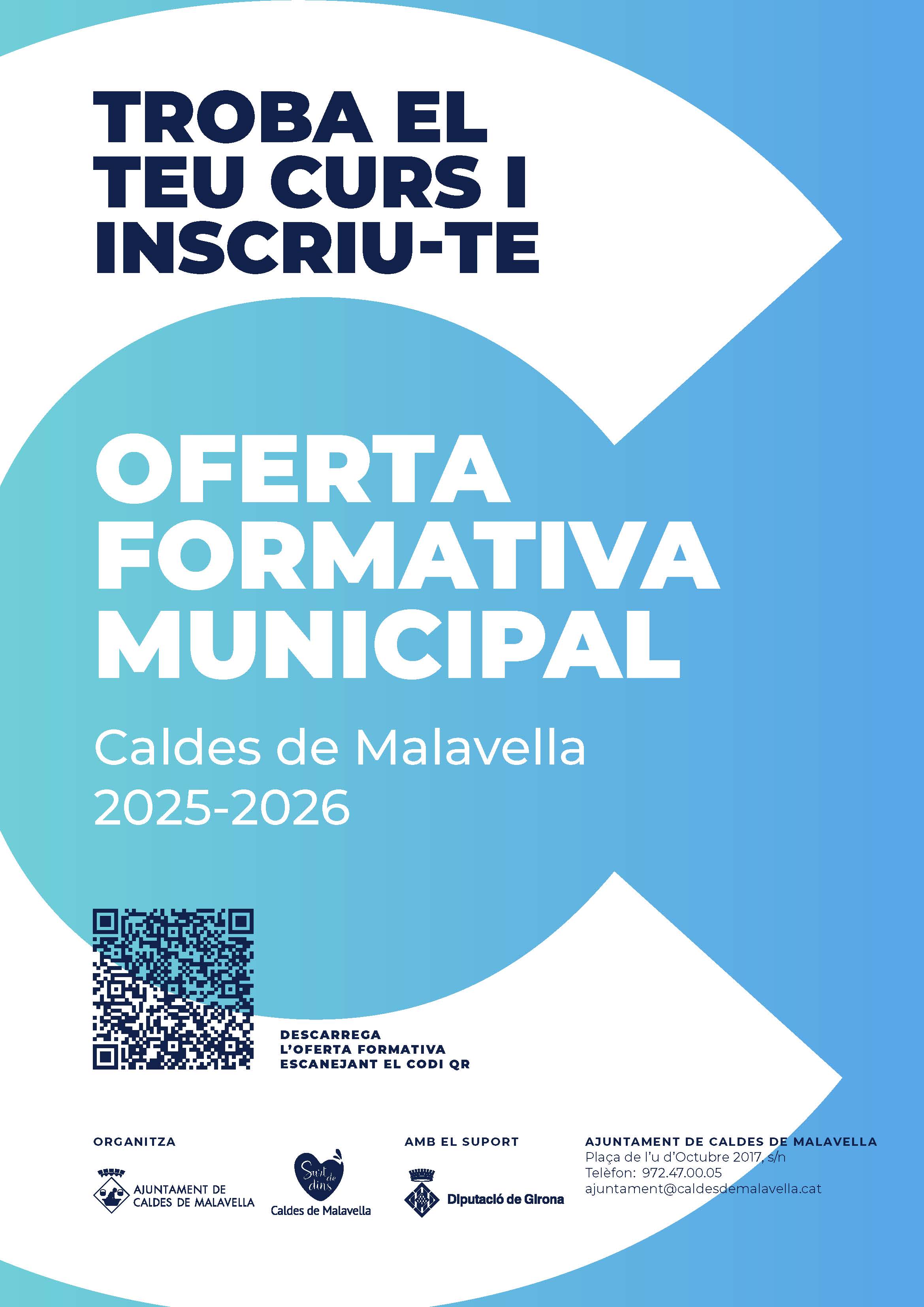 TROBA EL TEU CURS I INSCRIU-TE

OFERTA FORMATIVA MUNICIPAL

Caldes de Malavella
2025-2026

DESCARREGA L'OFERTA FORMATIVA ESCANEJANT EL CODI QR

ORGANITZA

AJUNTAMENT DE CALDES DE MALAVELLA

Surt de dins
Caldes de Malavella

AMB EL SUPORT

Diputació de Girona

AJUNTAMENT DE CALDES DE MALAVELLA
Plaça de l'u d'Octubre 2017, s/n
Telèfon: 972.47.00.05
ajuntament@caldesdemalavella.cat